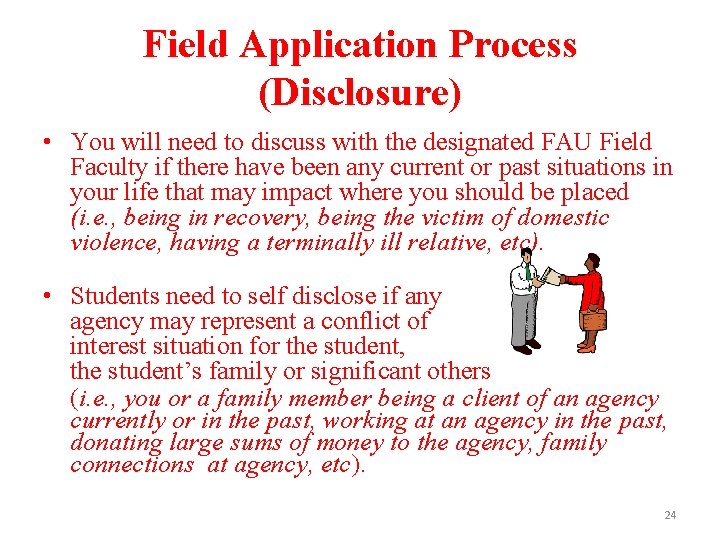 Field Application Process (Disclosure)

• You will need to discuss with the designated FAU Field Faculty if there have been any current or past situations in your life that may impact where you should be placed (i.e., being in recovery, being the victim of domestic violence, having a terminally ill relative, etc).

• Students need to self disclose if any agency may represent a conflict of interest situation for the student, the student's family or significant others (i.e., you or a family member being a client of an agency currently or in the past, working at an agency in the past, donating large sums of money to the agency, family connections at agency, etc).

24